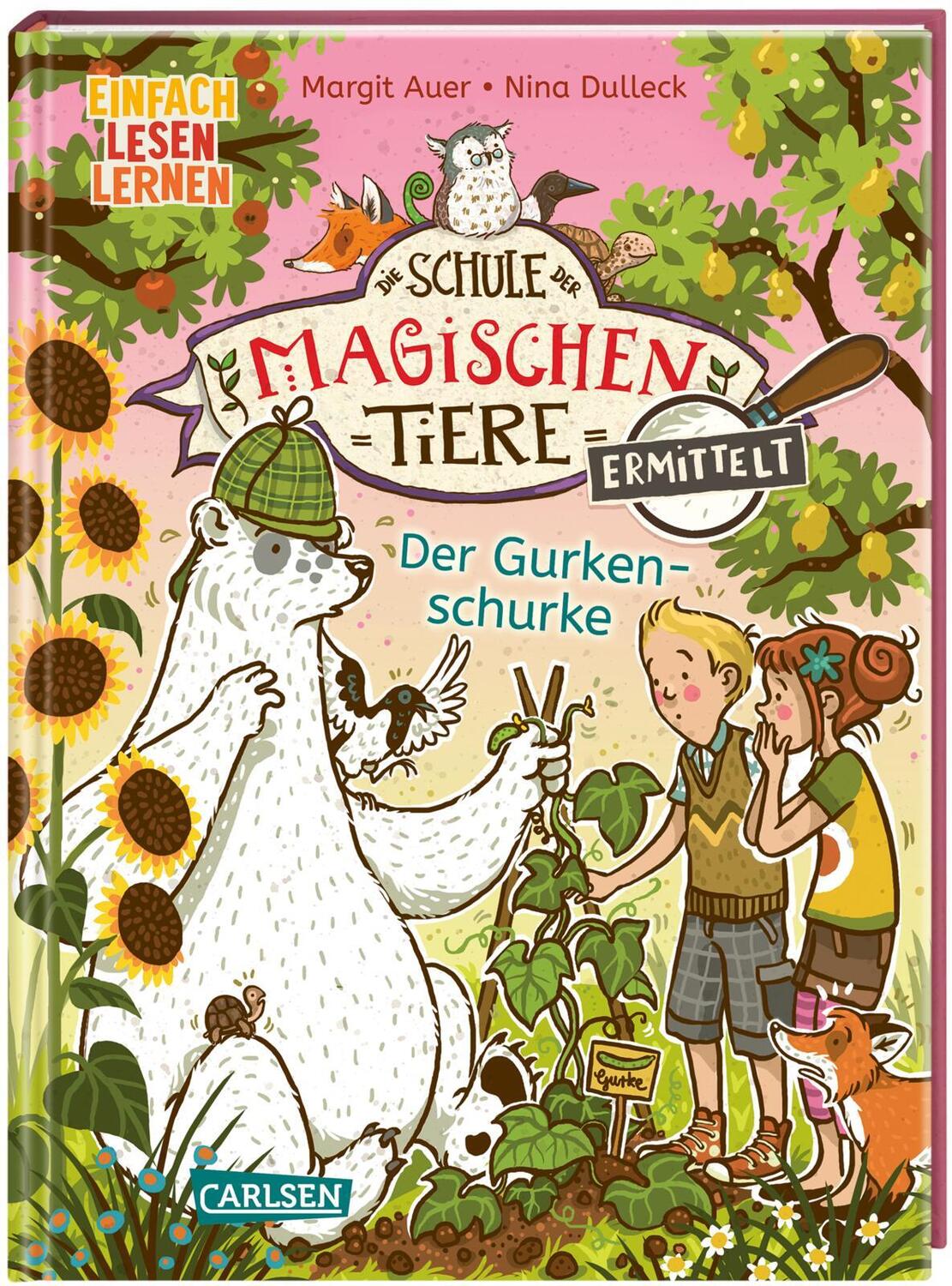 EINFACH LESEN LERNEN

Margit Auer • Nina Dulleck

DIE SCHULE DER MAGISCHEN TIERE ERMITTELT

Der Gurkenschurke

Gurke

CARLSEN